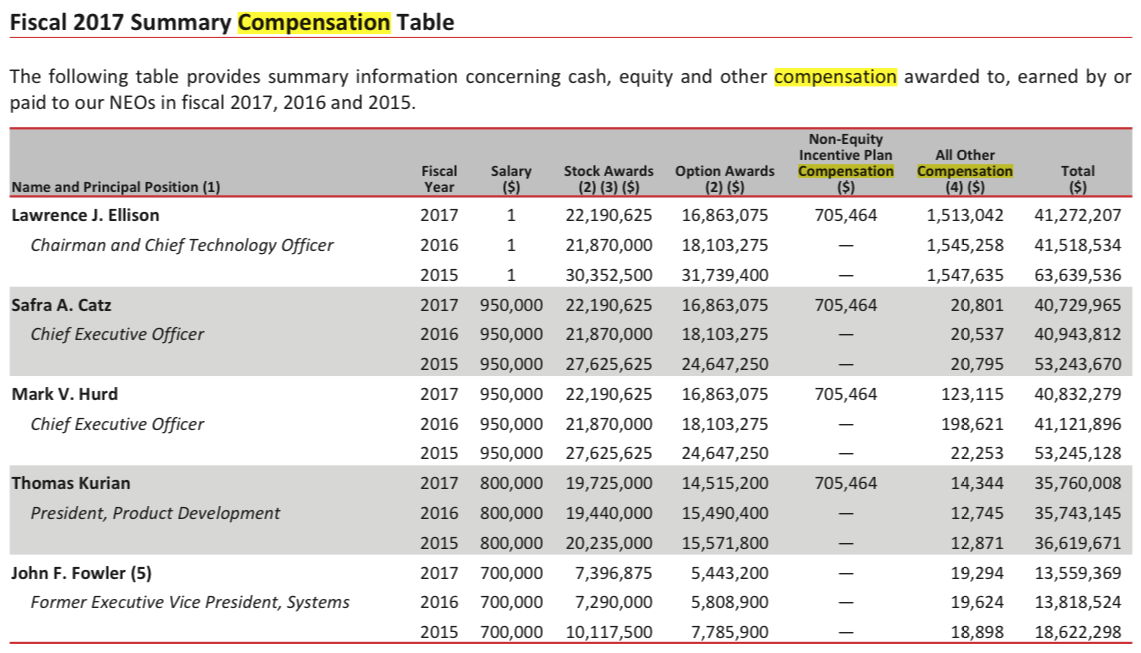 Fiscal 2017 Summary Compensation Table

The following table provides summary information concerning cash, equity and other compensation awarded to, earned by or paid to our NEOs in fiscal 2017, 2016 and 2015.

| Name and Principal Position (1) | Fiscal Year | Salary ($) | Stock Awards (2) (3) ($) | Option Awards (2) ($) | Non-Equity Incentive Plan Compensation ($) | All Other Compensation (4) ($) | Total ($) |
|---|---|---|---|---|---|---|---|
| Lawrence J. Ellison | 2017 | 1 | 22,190,625 | 16,863,075 | 705,464 | 1,513,042 | 41,272,207 |
| Chairman and Chief Technology Officer | 2016 | 1 | 21,870,000 | 18,103,275 | — | 1,545,258 | 41,518,534 |
| | 2015 | 1 | 30,352,500 | 31,739,400 | — | 1,547,635 | 63,639,536 |
| Safra A. Catz | 2017 | 950,000 | 22,190,625 | 16,863,075 | 705,464 | 20,801 | 40,729,965 |
| Chief Executive Officer | 2016 | 950,000 | 21,870,000 | 18,103,275 | — | 20,537 | 40,943,812 |
| | 2015 | 950,000 | 27,625,625 | 24,647,250 | — | 20,795 | 53,243,670 |
| Mark V. Hurd | 2017 | 950,000 | 22,190,625 | 16,863,075 | 705,464 | 123,115 | 40,832,279 |
| Chief Executive Officer | 2016 | 950,000 | 21,870,000 | 18,103,275 | — | 198,621 | 41,121,896 |
| | 2015 | 950,000 | 27,625,625 | 24,647,250 | — | 22,253 | 53,245,128 |
| Thomas Kurian | 2017 | 800,000 | 19,725,000 | 14,515,200 | 705,464 | 14,344 | 35,760,008 |
| President, Product Development | 2016 | 800,000 | 19,440,000 | 15,490,400 | — | 12,745 | 35,743,145 |
| | 2015 | 800,000 | 20,235,000 | 15,571,800 | — | 12,871 | 36,619,671 |
| John F. Fowler (5) | 2017 | 700,000 | 7,396,875 | 5,443,200 | — | 19,294 | 13,559,369 |
| Former Executive Vice President, Systems | 2016 | 700,000 | 7,290,000 | 5,808,900 | — | 19,624 | 13,818,524 |
| | 2015 | 700,000 | 10,117,500 | 7,785,900 | — | 18,898 | 18,622,298 |